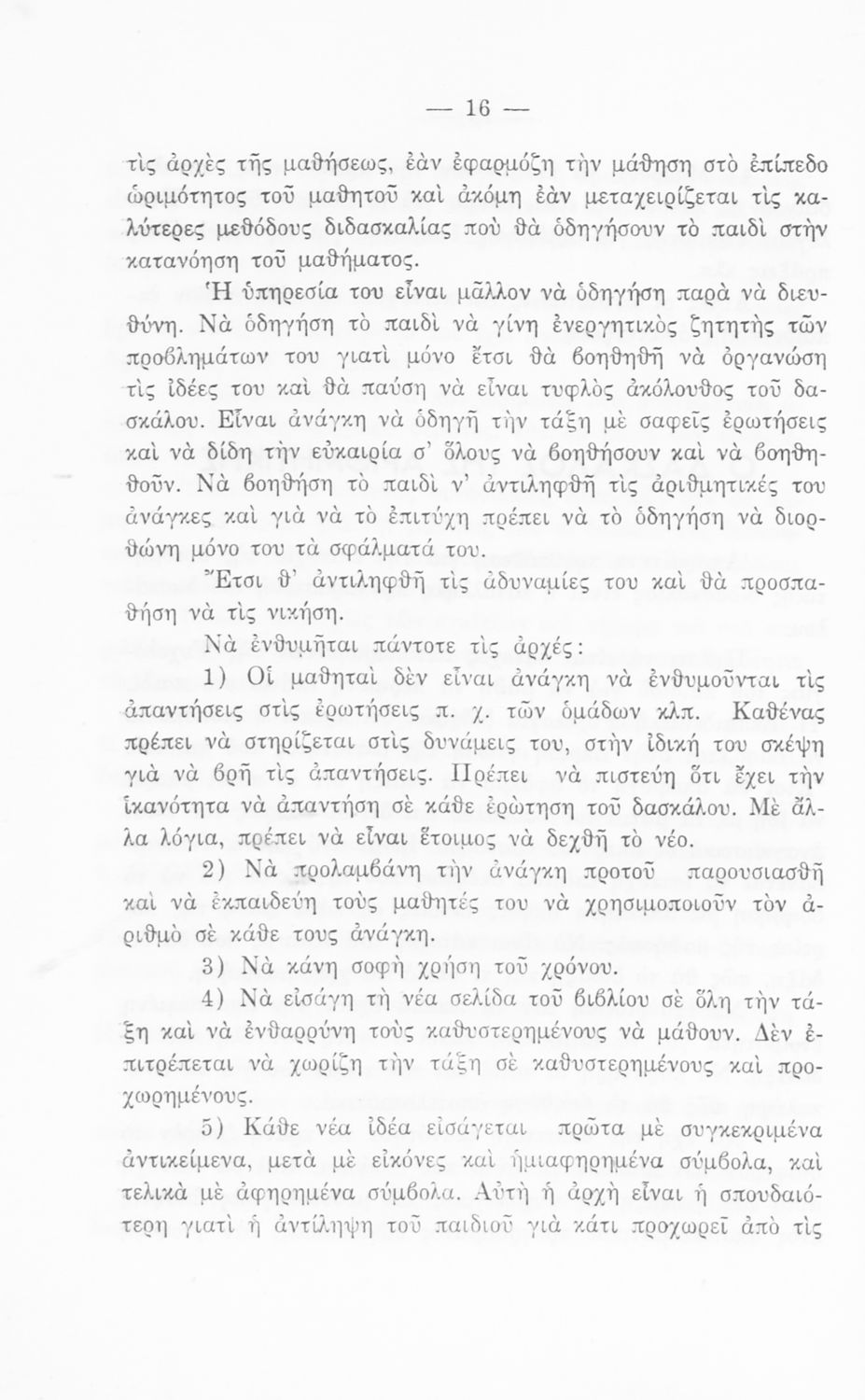 — 16 —

τὶς ἀρχὲς τῆς μαθήσεως, ἐὰν ἐφαρμόζῃ τὴν μάθηση στὸ ἐπίπεδο ὡριμότητος τοῦ μαθητοῦ καὶ ἀκόμη ἐὰν μεταχειρίζεται τὶς καλύτερες μεθόδους διδασκαλίας ποὺ θὰ ὁδηγήσουν τὸ παιδὶ στὴν κατανόηση τοῦ μαθήματος.

Ἡ ὑπηρεσία του εἶναι μᾶλλον νὰ ὁδηγήσῃ παρὰ νὰ διευθύνῃ. Νὰ ὁδηγήσῃ τὸ παιδὶ νὰ γίνῃ ἐνεργητικὸς ζητητὴς τῶν προβλημάτων του γιατὶ μόνο ἔτσι θὰ βοηθηθῇ νὰ ὀργανώσῃ τὶς ἰδέες του καὶ θὰ παύσῃ νὰ εἶναι τυφλὸς ἀκόλουθος τοῦ δασκάλου. Εἶναι ἀνάγκη νὰ ὁδηγῇ τὴν τάξη μὲ σαφεῖς ἐρωτήσεις καὶ νὰ δίδῃ τὴν εὐκαιρία σ' ὅλους νὰ βοηθήσουν καὶ νὰ βοηθηθοῦν. Νὰ βοηθήσῃ τὸ παιδὶ ν' ἀντιληφθῇ τὶς ἀριθμητικές του ἀνάγκες καὶ γιὰ νὰ τὸ ἐπιτύχῃ πρέπει νὰ τὸ ὁδηγήσῃ νὰ διορθώνῃ μόνο του τὰ σφάλματά του.

Ἔτσι θ' ἀντιληφθῇ τὶς ἀδυναμίες του καὶ θὰ προσπαθήσῃ νὰ τὶς νικήσῃ.

Νὰ ἐνθυμῆται πάντοτε τὶς ἀρχές:

1) Οἱ μαθηταὶ δὲν εἶναι ἀνάγκη νὰ ἐνθυμοῦνται τὶς ἀπαντήσεις στὶς ἐρωτήσεις π. χ. τῶν ὁμάδων κλπ. Καθένας πρέπει νὰ στηρίζεται στὶς δυνάμεις του, στὴν ἰδική του σκέψη γιὰ νὰ βρῇ τὶς ἀπαντήσεις. Πρέπει νὰ πιστεύῃ ὅτι ἔχει τὴν ἱκανότητα νὰ ἀπαντήσῃ σὲ κάθε ἐρώτηση τοῦ δασκάλου. Μὲ ἄλλα λόγια, πρέπει νὰ εἶναι ἕτοιμος νὰ δεχθῇ τὸ νέο.

2) Νὰ προλαμβάνῃ τὴν ἀνάγκη προτοῦ παρουσιασθῇ καὶ νὰ ἐκπαιδεύῃ τοὺς μαθητές του νὰ χρησιμοποιοῦν τὸν ἀριθμὸ σὲ κάθε τους ἀνάγκη.

3) Νὰ κάνῃ σοφὴ χρήση τοῦ χρόνου.

4) Νὰ εἰσάγῃ τὴ νέα σελίδα τοῦ βιβλίου σὲ ὅλη τὴν τάξη καὶ νὰ ἐνθαρρύνῃ τοὺς καθυστερημένους νὰ μάθουν. Δὲν ἐπιτρέπεται νὰ χωρίζῃ τὴν τάξη σὲ καθυστερημένους καὶ προχωρημένους.

5) Κάθε νέα ἰδέα εἰσάγεται πρῶτα μὲ συγκεκριμένα ἀντικείμενα, μετὰ μὲ εἰκόνες καὶ ἡμιαφηρημένα σύμβολα, καὶ τελικὰ μὲ ἀφηρημένα σύμβολα. Αὐτὴ ἡ ἀρχὴ εἶναι ἡ σπουδαιότερη γιατὶ ἡ ἀντίληψη τοῦ παιδιοῦ γιὰ κάτι προχωρεῖ ἀπὸ τὶς